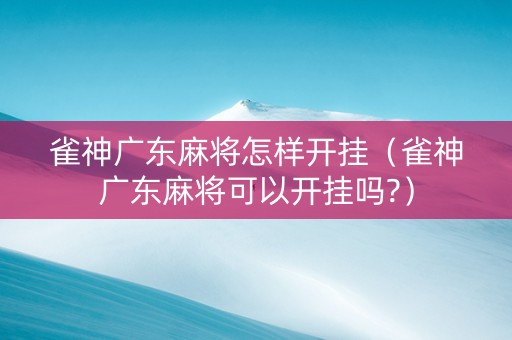 雀神广东麻将怎样开挂（雀神广东麻将可以开挂吗?）